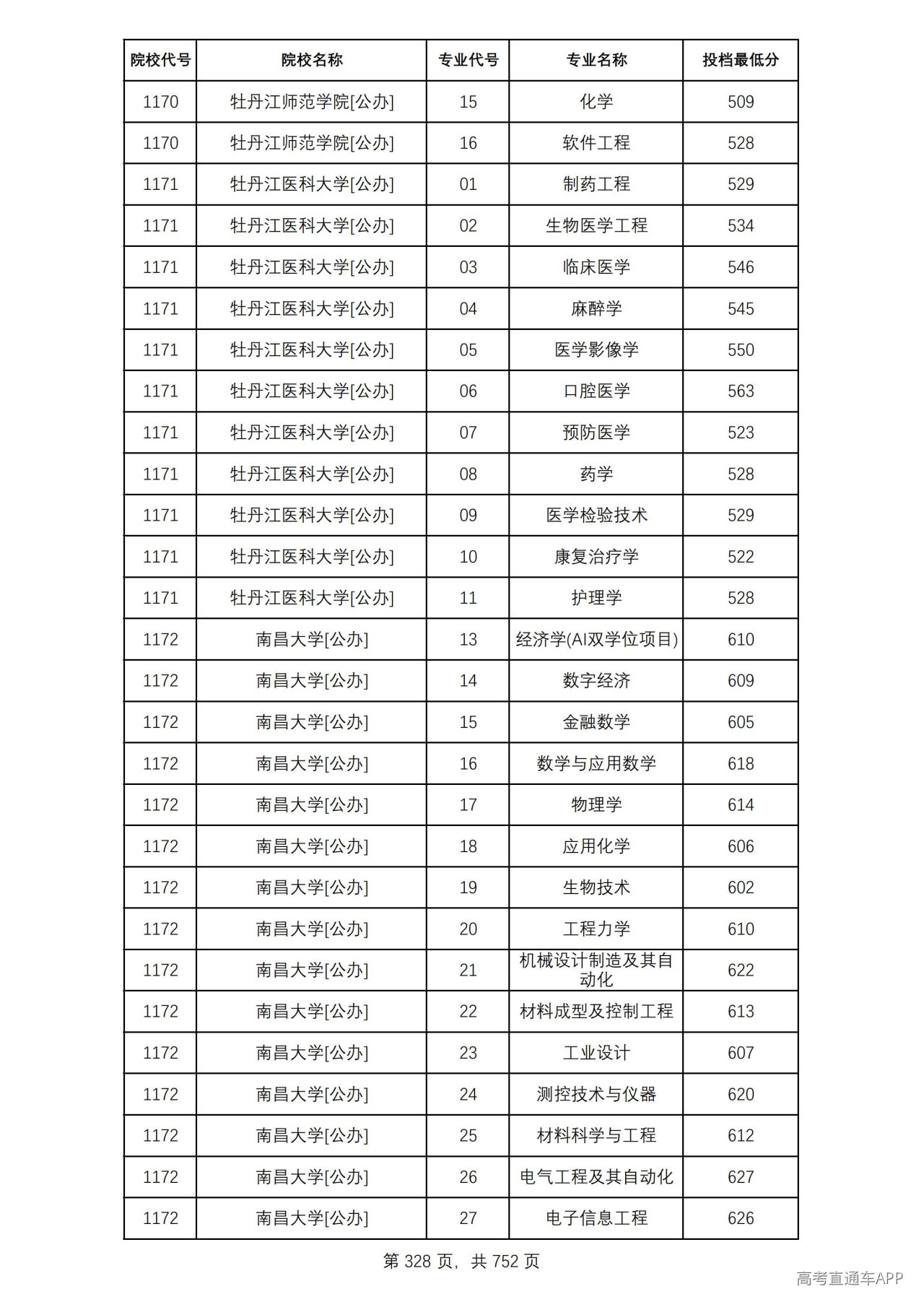 | 院校代号 | 院校名称 | 专业代号 | 专业名称 | 投档最低分 |
|---|---|---|---|---|
| 1170 | 牡丹江师范学院[公办] | 15 | 化学 | 509 |
| 1170 | 牡丹江师范学院[公办] | 16 | 软件工程 | 528 |
| 1171 | 牡丹江医科大学[公办] | 01 | 制药工程 | 529 |
| 1171 | 牡丹江医科大学[公办] | 02 | 生物医学工程 | 534 |
| 1171 | 牡丹江医科大学[公办] | 03 | 临床医学 | 546 |
| 1171 | 牡丹江医科大学[公办] | 04 | 麻醉学 | 545 |
| 1171 | 牡丹江医科大学[公办] | 05 | 医学影像学 | 550 |
| 1171 | 牡丹江医科大学[公办] | 06 | 口腔医学 | 563 |
| 1171 | 牡丹江医科大学[公办] | 07 | 预防医学 | 523 |
| 1171 | 牡丹江医科大学[公办] | 08 | 药学 | 528 |
| 1171 | 牡丹江医科大学[公办] | 09 | 医学检验技术 | 529 |
| 1171 | 牡丹江医科大学[公办] | 10 | 康复治疗学 | 522 |
| 1171 | 牡丹江医科大学[公办] | 11 | 护理学 | 528 |
| 1172 | 南昌大学[公办] | 13 | 经济学(AI双学位项目) | 610 |
| 1172 | 南昌大学[公办] | 14 | 数字经济 | 609 |
| 1172 | 南昌大学[公办] | 15 | 金融数学 | 605 |
| 1172 | 南昌大学[公办] | 16 | 数学与应用数学 | 618 |
| 1172 | 南昌大学[公办] | 17 | 物理学 | 614 |
| 1172 | 南昌大学[公办] | 18 | 应用化学 | 606 |
| 1172 | 南昌大学[公办] | 19 | 生物技术 | 602 |
| 1172 | 南昌大学[公办] | 20 | 工程力学 | 610 |
| 1172 | 南昌大学[公办] | 21 | 机械设计制造及其自动化 | 622 |
| 1172 | 南昌大学[公办] | 22 | 材料成型及控制工程 | 613 |
| 1172 | 南昌大学[公办] | 23 | 工业设计 | 607 |
| 1172 | 南昌大学[公办] | 24 | 测控技术与仪器 | 620 |
| 1172 | 南昌大学[公办] | 25 | 材料科学与工程 | 612 |
| 1172 | 南昌大学[公办] | 26 | 电气工程及其自动化 | 627 |
| 1172 | 南昌大学[公办] | 27 | 电子信息工程 | 626 |

第328页，共752页

高考直通车APP